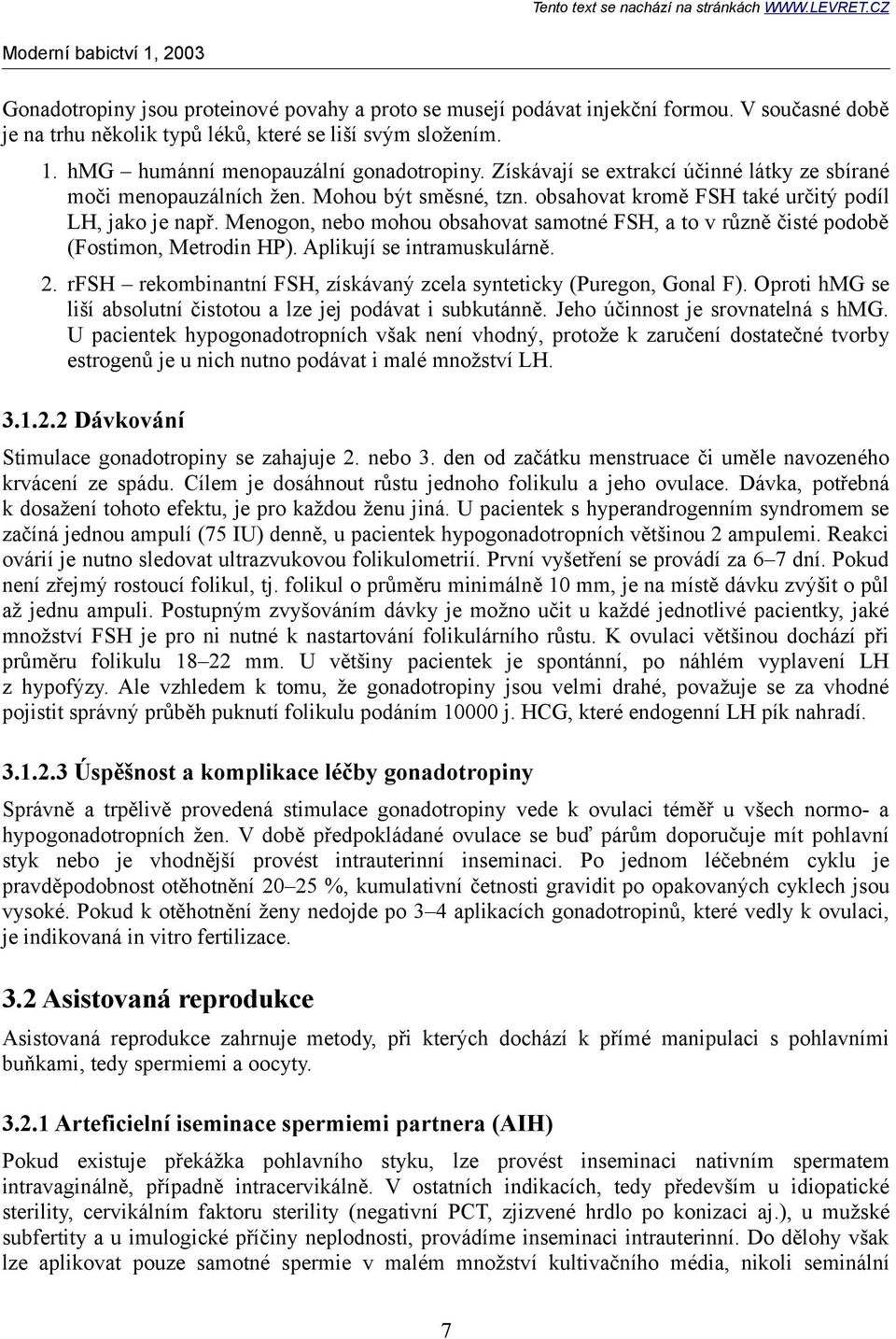 Tento text se nachází na stránkách WWW.LEVRET.CZ

Moderní babictví 1, 2003

Gonadotropiny jsou proteinové povahy a proto se musejí podávat injekční formou. V současné době je na trhu několik typů léků, které se liší svým složením.

1. hMG – humánní menopauzální gonadotropiny. Získávají se extrakcí účinné látky ze sbírané moči menopauzálních žen. Mohou být směsné, tzn. obsahovat kromě FSH také určitý podíl LH, jako je např. Menogon, nebo mohou obsahovat samotné FSH, a to v různě čisté podobě (Fostimon, Metrodin HP). Aplikují se intramuskulárně.

2. rFSH – rekombinantní FSH, získávaný zcela synteticky (Puregon, Gonal F). Oproti hMG se liší absolutní čistotou a lze jej podávat i subkutánně. Jeho účinnost je srovnatelná s hMG. U pacientek hypogonadotropních však není vhodný, protože k zaručení dostatečné tvorby estrogenů je u nich nutno podávat i malé množství LH.

3.1.2.2 Dávkování

Stimulace gonadotropiny se zahajuje 2. nebo 3. den od začátku menstruace či uměle navozeného krvácení ze spádu. Cílem je dosáhnout růstu jednoho folikulu a jeho ovulace. Dávka, potřebná k dosažení tohoto efektu, je pro každou ženu jiná. U pacientek s hyperandrogenním syndromem se začíná jednou ampulí (75 IU) denně, u pacientek hypogonadotropních většinou 2 ampulemi. Reakci ovárií je nutno sledovat ultrazvukovou folikulometrií. První vyšetření se provádí za 6–7 dní. Pokud není zřejmý rostoucí folikul, tj. folikul o průměru minimálně 10 mm, je na místě dávku zvýšit o půl až jednu ampuli. Postupným zvyšováním dávky je možno učit u každé jednotlivé pacientky, jaké množství FSH je pro ni nutné k nastartování folikulárního růstu. K ovulaci většinou dochází při průměru folikulu 18–22 mm. U většiny pacientek je spontánní, po náhlém vyplavení LH z hypofýzy. Ale vzhledem k tomu, že gonadotropiny jsou velmi drahé, považuje se za vhodné pojistit správný průběh puknutí folikulu podáním 10000 j. HCG, které endogenní LH pík nahradí.

3.1.2.3 Úspěšnost a komplikace léčby gonadotropiny

Správně a trpělivě provedená stimulace gonadotropiny vede k ovulaci téměř u všech normo- a hypogonadotropních žen. V době předpokládané ovulace se buď párům doporučuje mít pohlavní styk nebo je vhodnější provést intrauterinní inseminaci. Po jednom léčebném cyklu je pravděpodobnost otěhotnění 20–25 %, kumulativní četnosti gravidit po opakovaných cyklech jsou vysoké. Pokud k otěhotnění ženy nedojde po 3–4 aplikacích gonadotropinů, které vedly k ovulaci, je indikovaná in vitro fertilizace.

3.2 Asistovaná reprodukce

Asistovaná reprodukce zahrnuje metody, při kterých dochází k přímé manipulaci s pohlavními buňkami, tedy spermiemi a oocyty.

3.2.1 Arteficielní iseminace spermiemi partnera (AIH)

Pokud existuje překážka pohlavního styku, lze provést inseminaci nativním spermatem intravaginálně, případně intracervikálně. V ostatních indikacích, tedy především u idiopatické sterility, cervikálním faktoru sterility (negativní PCT, zjizvené hrdlo po konizaci aj.), u mužské subfertity a u imulogické příčiny neplodnosti, provádíme inseminaci intrauterinní. Do dělohy však lze aplikovat pouze samotné spermie v malém množství kultivačního média, nikoli seminální

7